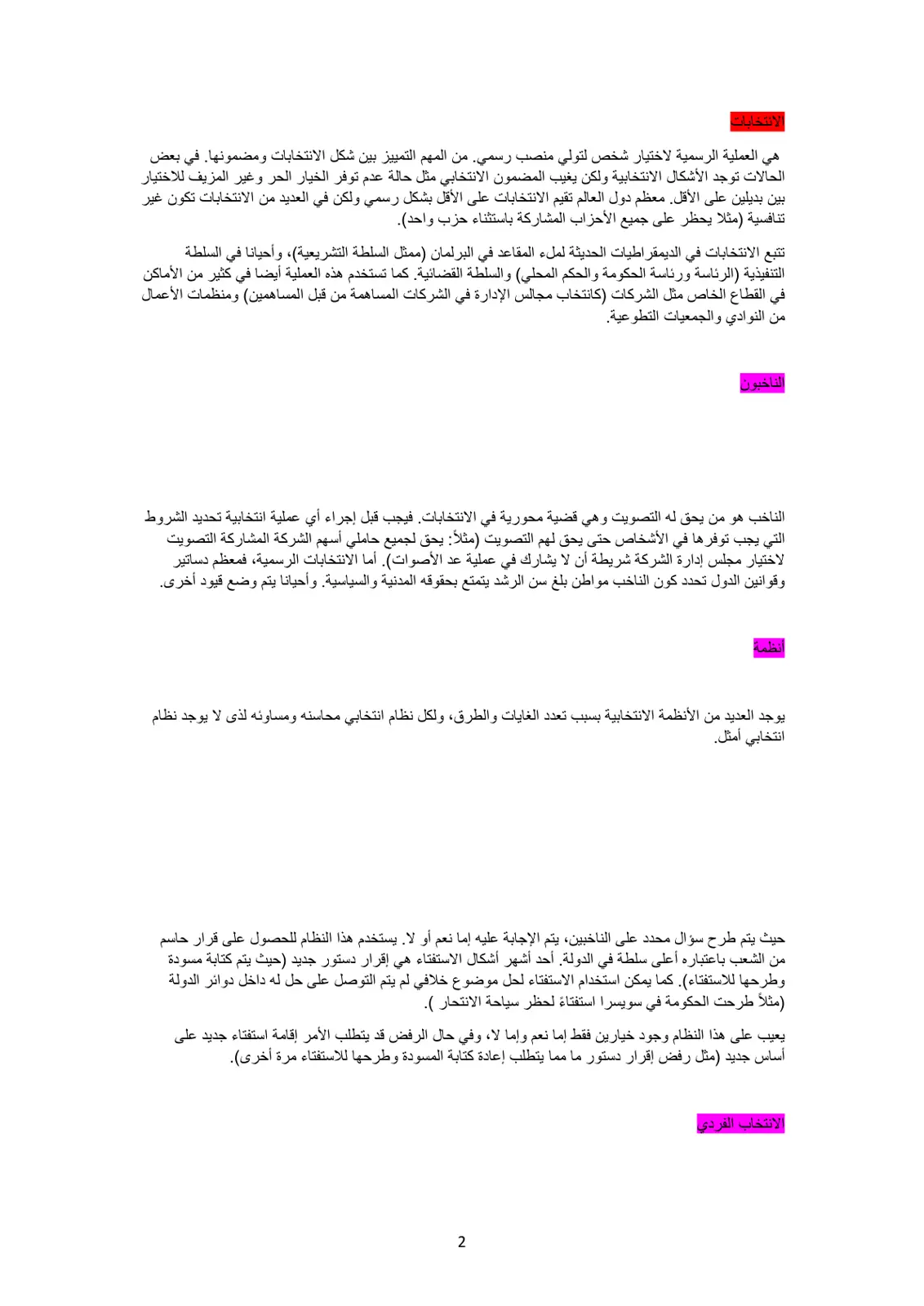 الانتخابات

هي العملية الرسمية لاختيار شخص لتولي منصب رسمي. من المهم التمييز بين شكل الانتخابات ومضمونها. في بعض الحالات توجد الأشكال الانتخابية ولكن يغيب المضمون الانتخابي مثل حالة عدم توفر الخيار الحر وغير المزيف للاختيار بين بديلين على الأقل. معظم دول العالم تقيم الانتخابات على الأقل بشكل رسمي ولكن في العديد من الانتخابات تكون غير تنافسية (مثلا يحظر على جميع الأحزاب المشاركة باستثناء حزب واحد).

تتبع الانتخابات في الديمقراطيات الحديثة لملء المقاعد في البرلمان (ممثل السلطة التشريعية)، وأحيانا في السلطة التنفيذية (الرئاسة ورئاسة الحكومة والحكم المحلي) والسلطة القضائية. كما تستخدم هذه العملية أيضا في كثير من الأماكن في القطاع الخاص مثل الشركات (كانتخاب مجالس الإدارة في الشركات المساهمة من قبل المساهمين) ومنظمات الأعمال من النوادي والجمعيات التطوعية.

الناخبون

الناخب هو من يحق له التصويت وهي قضية محورية في الانتخابات. فيجب قبل إجراء أي عملية انتخابية تحديد الشروط التي يجب توفرها في الأشخاص حتى يحق لهم التصويت (مثلاً: يحق لجميع حاملي أسهم الشركة المشاركة التصويت لاختيار مجلس إدارة الشركة شريطة أن لا يشارك في عملية عد الأصوات). أما الانتخابات الرسمية، فمعظم دساتير وقوانين الدول تحدد كون الناخب مواطن بلغ سن الرشد يتمتع بحقوقه المدنية والسياسية. وأحيانا يتم وضع قيود أخرى.

أنظمة

يوجد العديد من الأنظمة الانتخابية بسبب تعدد الغايات والطرق، ولكل نظام انتخابي محاسنه ومساوئه لذى لا يوجد نظام انتخابي أمثل.

حيث يتم طرح سؤال محدد على الناخبين، يتم الإجابة عليه إما نعم أو لا. يستخدم هذا النظام للحصول على قرار حاسم من الشعب باعتباره أعلى سلطة في الدولة. أحد أشهر أشكال الاستفتاء هي إقرار دستور جديد (حيث يتم كتابة مسودة وطرحها للاستفتاء). كما يمكن استخدام الاستفتاء لحل موضوع خلافي لم يتم التوصل على حل له داخل دوائر الدولة (مثلاً طرحت الحكومة في سويسرا استفتاءً لحظر سياحة الانتحار ).

يعيب على هذا النظام وجود خيارين فقط إما نعم وإما لا، وفي حال الرفض قد يتطلب الأمر إقامة استفتاء جديد على أساس جديد (مثل رفض إقرار دستور ما مما يتطلب إعادة كتابة المسودة وطرحها للاستفتاء مرة أخرى).

الانتخاب الفردي

2